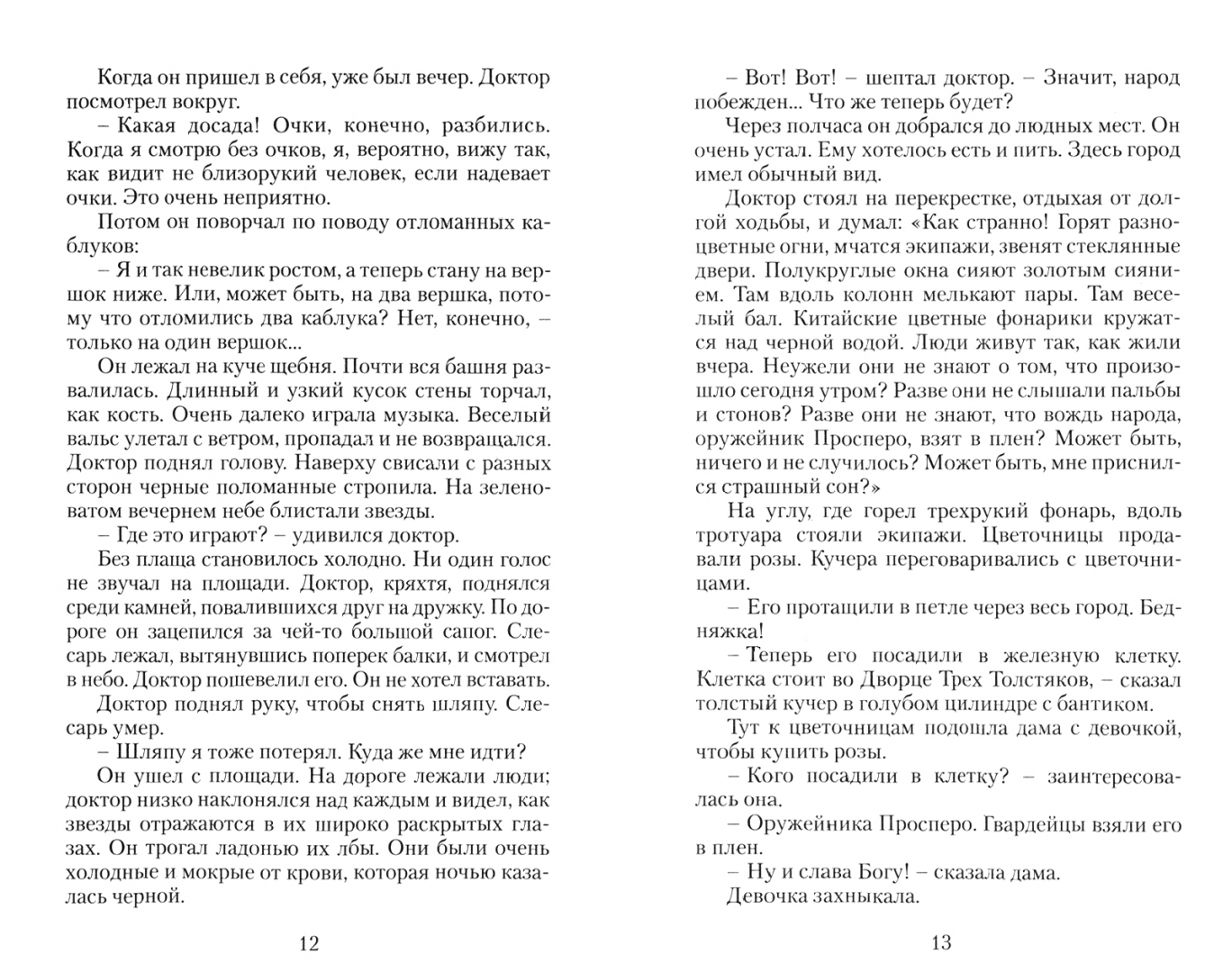 Когда он пришел в себя, уже был вечер. Доктор посмотрел вокруг.

– Какая досада! Очки, конечно, разбились. Когда я смотрю без очков, я, вероятно, вижу так, как видит не близорукий человек, если надевает очки. Это очень неприятно.

Потом он поворчал по поводу отломанных каблуков:

– Я и так невелик ростом, а теперь стану на вершок ниже. Или, может быть, на два вершка, потому что отломились два каблука? Нет, конечно, – только на один вершок...

Он лежал на куче щебня. Почти вся башня развалилась. Длинный и узкий кусок стены торчал, как кость. Очень далеко играла музыка. Веселый вальс улетал с ветром, пропадал и не возвращался. Доктор поднял голову. Наверху свисали с разных сторон черные поломанные стропила. На зеленоватом вечернем небе блистали звезды.

– Где это играют? – удивился доктор.

Без плаща становилось холодно. Ни один голос не звучал на площади. Доктор, кряхтя, поднялся среди камней, повалившихся друг на дружку. По дороге он зацепился за чей-то большой сапог. Слесарь лежал, вытянувшись поперек балки, и смотрел в небо. Доктор пошевелил его. Он не хотел вставать.

Доктор поднял руку, чтобы снять шляпу. Слесарь умер.

– Шляпу я тоже потерял. Куда же мне идти?

Он ушел с площади. На дороге лежали люди; доктор низко наклонялся над каждым и видел, как звезды отражаются в их широко раскрытых глазах. Он трогал ладонью их лбы. Они были очень холодные и мокрые от крови, которая ночью казалась черной.

12

– Вот! Вот! – шептал доктор. – Значит, народ побежден... Что же теперь будет?

Через полчаса он добрался до людных мест. Он очень устал. Ему хотелось есть и пить. Здесь город имел обычный вид.

Доктор стоял на перекрестке, отдыхая от долгой ходьбы, и думал: «Как странно! Горят разноцветные огни, мчатся экипажи, звенят стеклянные двери. Полукруглые окна сияют золотым сиянием. Там вдоль колонн мелькают пары. Там веселый бал. Китайские цветные фонарики кружатся над черной водой. Люди живут так, как жили вчера. Неужели они не знают о том, что произошло сегодня утром? Разве они не слышали пальбы и стонов? Разве они не знают, что вождь народа, оружейник Просперо, взят в плен? Может быть, ничего и не случилось? Может быть, мне приснился страшный сон?»

На углу, где горел трехрукий фонарь, вдоль тротуара стояли экипажи. Цветочницы продавали розы. Кучера переговаривались с цветочницами.

– Его протащили в петле через весь город. Бедняжка!

– Теперь его посадили в железную клетку. Клетка стоит во Дворце Трех Толстяков, – сказал толстый кучер в голубом цилиндре с бантиком.

Тут к цветочницам подошла дама с девочкой, чтобы купить розы.

– Кого посадили в клетку? – заинтересовалась она.

– Оружейника Просперо. Гвардейцы взяли его в плен.

– Ну и слава Богу! – сказала дама.

Девочка захныкала.

13